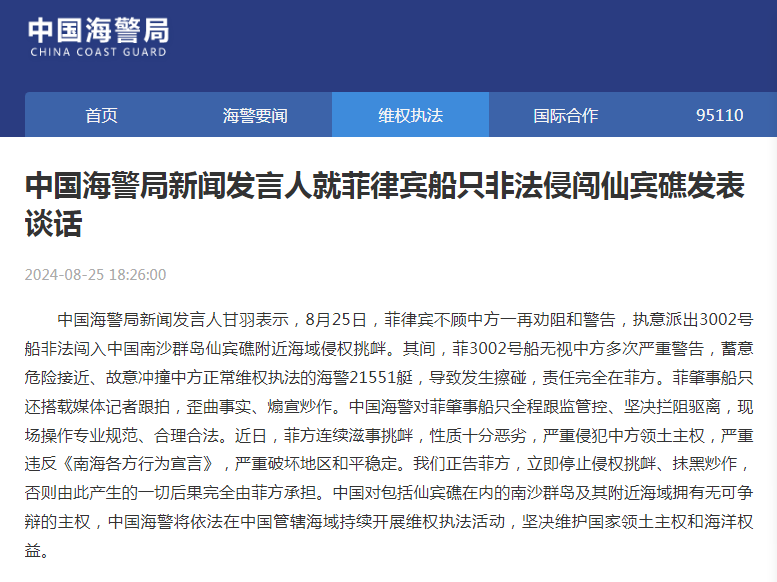 中国海警局
CHINA COAST GUARD

首页 海警要闻 维权执法 国际合作 95110

中国海警局新闻发言人就菲律宾船只非法侵闯仙宾礁发表谈话

2024-08-25 18:26:00

中国海警局新闻发言人甘羽表示，8月25日，菲律宾不顾中方一再劝阻和警告，执意派出3002号船非法闯入中国南沙群岛仙宾礁附近海域侵权挑衅。其间，菲3002号船无视中方多次严重警告，蓄意危险接近、故意冲撞中方正常维权执法的海警21551艇，导致发生擦碰，责任完全在菲方。菲肇事船只还搭载媒体记者跟拍，歪曲事实、煽宣炒作。中国海警对菲肇事船只全程跟监管控、坚决拦阻驱离，现场操作专业规范、合理合法。近日，菲方连续滋事挑衅，性质十分恶劣，严重侵犯中方领土主权，严重违反《南海各方行为宣言》，严重破坏地区和平稳定。我们正告菲方，立即停止侵权挑衅、抹黑炒作，否则由此产生的一切后果完全由菲方承担。中国对包括仙宾礁在内的南沙群岛及其附近海域拥有无可争辩的主权，中国海警将依法在中国管辖海域持续开展维权执法活动，坚决维护国家领土主权和海洋权益。